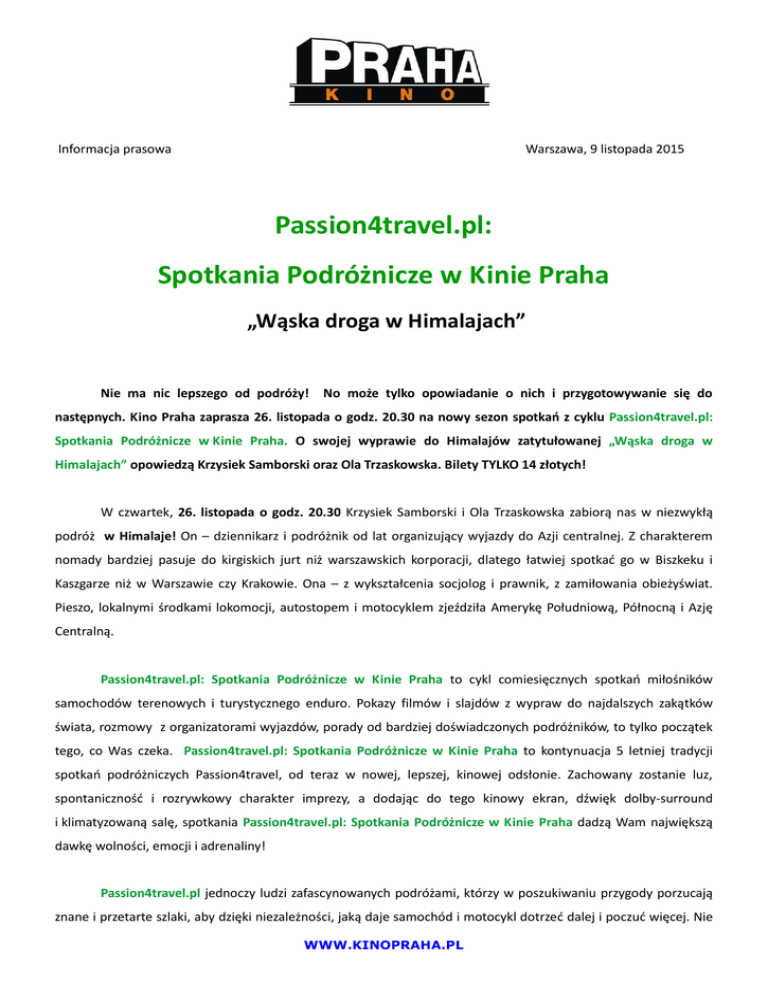 PRAHA
KINO

Informacja prasowa

Warszawa, 9 listopada 2015

Passion4travel.pl:

Spotkania Podróżnicze w Kinie Praha

„Wąska droga w Himalajach”

Nie ma nic lepszego od podróży! No może tylko opowiadanie o nich i przygotowywanie się do następnych. Kino Praha zaprasza 26. listopada o godz. 20.30 na nowy sezon spotkań z cyklu Passion4travel.pl: Spotkania Podróżnicze w Kinie Praha. O swojej wyprawie do Himalajów zatytułowanej „Wąska droga w Himalajach” opowiedzą Krzysiek Samborski oraz Ola Trzaskowska. Bilety TYLKO 14 złotych!

W czwartek, 26. listopada o godz. 20.30 Krzysiek Samborski i Ola Trzaskowska zabiorą nas w niezwykłą podróż w Himalaje! On – dziennikarz i podróżnik od lat organizujący wyjazdy do Azji centralnej. Z charakterem nomady bardziej pasuje do kirgiskich jurt niż warszawskich korporacji, dlatego łatwiej spotkać go w Biszkeku i Kaszgarze niż w Warszawie czy Krakowie. Ona – z wykształcenia socjolog i prawnik, z zamiłowania obieżyświat. Pieszo, lokalnymi środkami lokomocji, autostopem i motocyklem zjeździła Amerykę Południową, Północną i Azję Centralną.

Passion4travel.pl: Spotkania Podróżnicze w Kinie Praha to cykl comiesięcznych spotkań miłośników samochodów terenowych i turystycznego enduro. Pokazy filmów i slajdów z wypraw do najdalszych zakątków świata, rozmowy z organizatorami wyjazdów, porady od bardziej doświadczonych podróżników, to tylko początek tego, co Was czeka. Passion4travel.pl: Spotkania Podróżnicze w Kinie Praha to kontynuacja 5 letniej tradycji spotkań podróżniczych Passion4travel, od teraz w nowej, lepszej, kinowej odsłonie. Zachowany zostanie luz, spontaniczność i rozrywkowy charakter imprezy, a dodając do tego kinowy ekran, dźwięk dolby-surround i klimatyzowaną salę, spotkania Passion4travel.pl: Spotkania Podróżnicze w Kinie Praha dadzą Wam największą dawkę wolności, emocji i adrenaliny!

Passion4travel.pl jednoczy ludzi zafascynowanych podróżami, którzy w poszukiwaniu przygody porzucają znane i przetarte szlaki, aby dzięki niezależności, jaką daje samochód i motocykl dotrzeć dalej i poczuć więcej. Nie

WWW.KINOPRAHA.PL